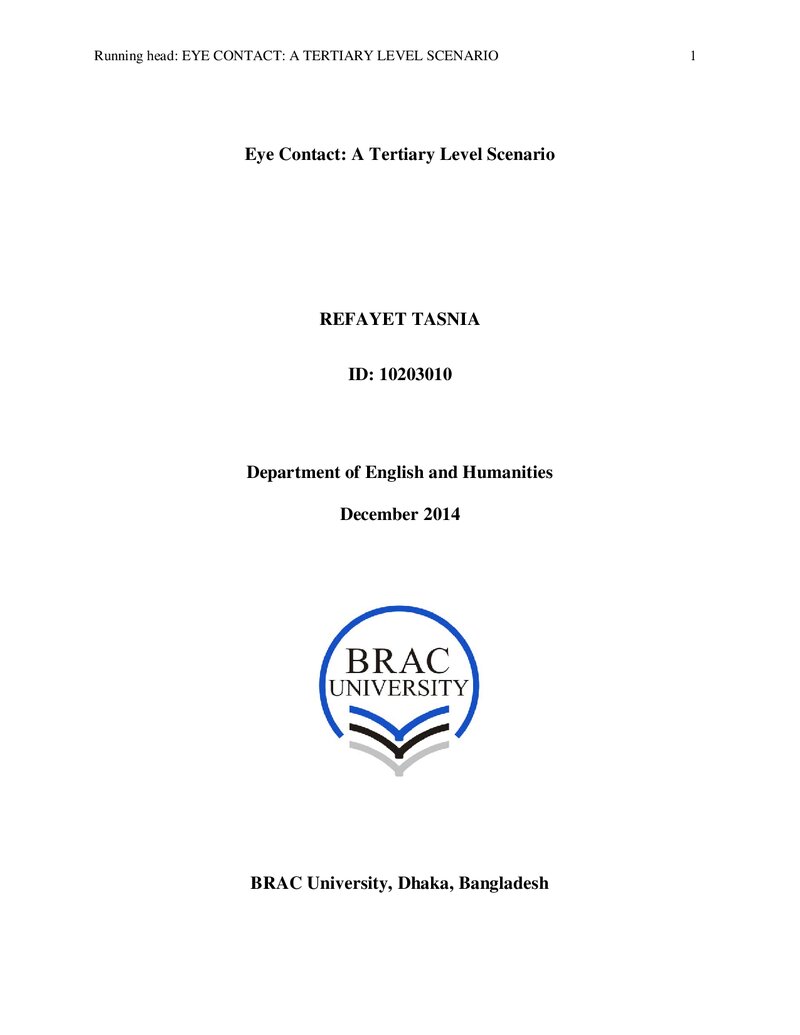 Running head: EYE CONTACT: A TERTIARY LEVEL SCENARIO 1

Eye Contact: A Tertiary Level Scenario

REFAYET TASNIA

ID: 10203010

Department of English and Humanities

December 2014

BRAC
UNIVERSITY

BRAC University, Dhaka, Bangladesh